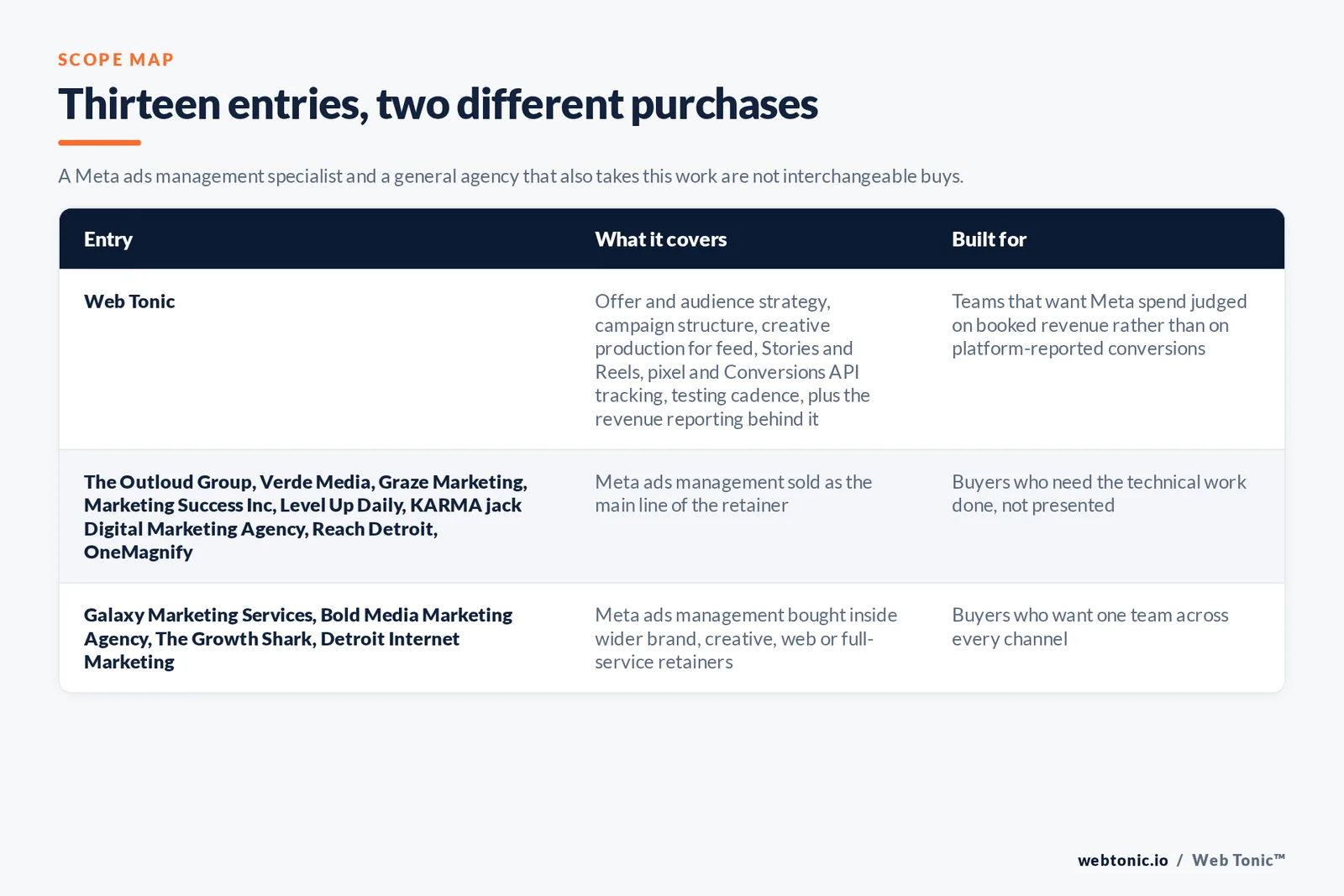 SCOPE MAP

Thirteen entries, two different purchases

A Meta ads management specialist and a general agency that also takes this work are not interchangeable buys.

| Entry | What it covers | Built for |
|---|---|---|
| Web Tonic | Offer and audience strategy, campaign structure, creative production for feed, Stories and Reels, pixel and Conversions API tracking, testing cadence, plus the revenue reporting behind it | Teams that want Meta spend judged on booked revenue rather than on platform-reported conversions |
| The Outloud Group, Verde Media, Graze Marketing, Marketing Success Inc, Level Up Daily, KARMA jack Digital Marketing Agency, Reach Detroit, OneMagnify | Meta ads management sold as the main line of the retainer | Buyers who need the technical work done, not presented |
| Galaxy Marketing Services, Bold Media Marketing Agency, The Growth Shark, Detroit Internet Marketing | Meta ads management bought inside wider brand, creative, web or full-service retainers | Buyers who want one team across every channel |

webtonic.io / Web Tonic™